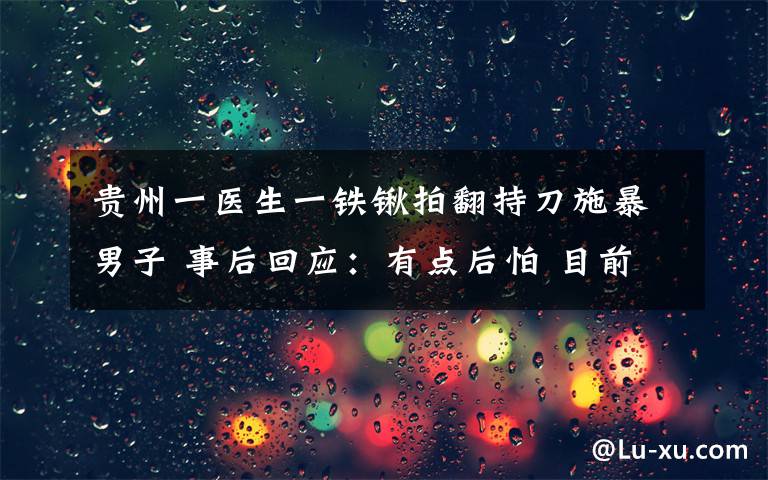 贵州一医生一铁锹拍翻持刀施暴男子 事后回应：有点后怕 目前

@Lu-xu.com